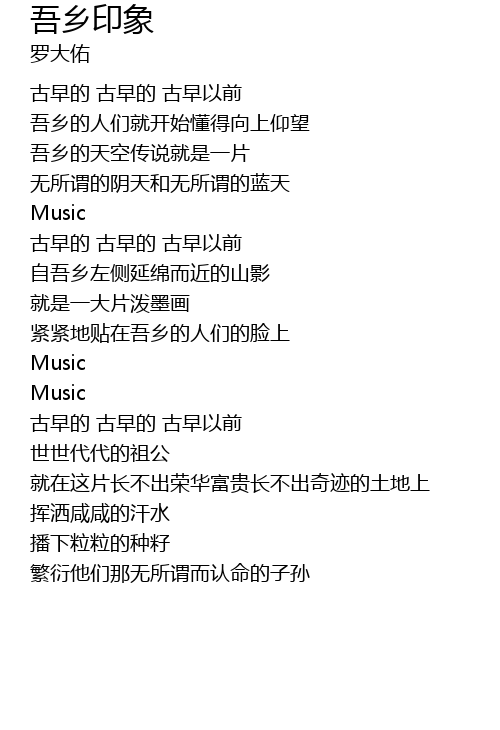 吾乡印象
罗大佑

古早的 古早的 古早以前
吾乡的人们就开始懂得向上仰望
吾乡的天空传说就是一片
无所谓的阴天和无所谓的蓝天
Music
古早的 古早的 古早以前
自吾乡左侧延绵而近的山影
就是一大片泼墨画
紧紧地贴在吾乡的人们的脸上
Music
Music
古早的 古早的 古早以前
世世代代的祖公
就在这片长不出荣华富贵长不出奇迹的土地上
挥洒咸咸的汗水
播下粒粒的种籽
繁衍他们那无所谓而认命的子孙